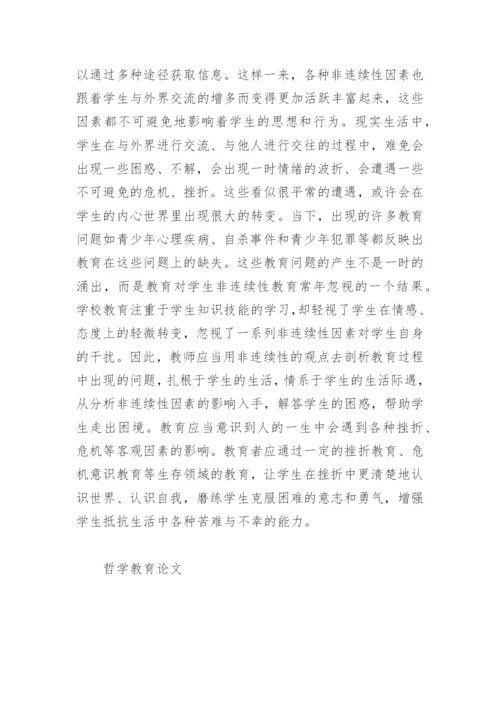 以通过多种途径获取信息。这样一来，各种非连续性因素也跟着学生与外界交流的增多而变得更加活跃丰富起来，这些因素都不可避免地影响着学生的思想和行为。现实生活中，学生在与外界进行交流、与他人进行交往的过程中，难免会出现一些困惑、不解，会出现一时情绪的波折、会遭遇一些不可避免的危机、挫折。这些看似很平常的遭遇，或许会在学生的内心世界里出现很大的转变。当下，出现的许多教育问题如青少年心理疾病、自杀事件和青少年犯罪等都反映出教育在这些问题上的缺失。这些教育问题的产生不是一时的涌出，而是教育对学生非连续性教育常年忽视的一个结果。学校教育注重于学生知识技能的学习，却轻视了学生在情感、态度上的轻微转变，忽视了一系列非连续性因素对学生自身的干扰。因此，教师应当用非连续性的观点去剖析教育过程中出现的问题，扎根于学生的生活，情系于学生的生活际遇，从分析非连续性因素的影响入手，解答学生的困惑，帮助学生走出困境。教育应当意识到人的一生中会遇到各种挫折、危机等客观因素的影响。教育者应通过一定的挫折教育、危机意识教育等生存领域的教育，让学生在挫折中更清楚地认识世界、认识自我，磨练学生克服困难的意志和勇气，增强学生抵抗生活中各种苦难与不幸的能力。

哲学教育论文